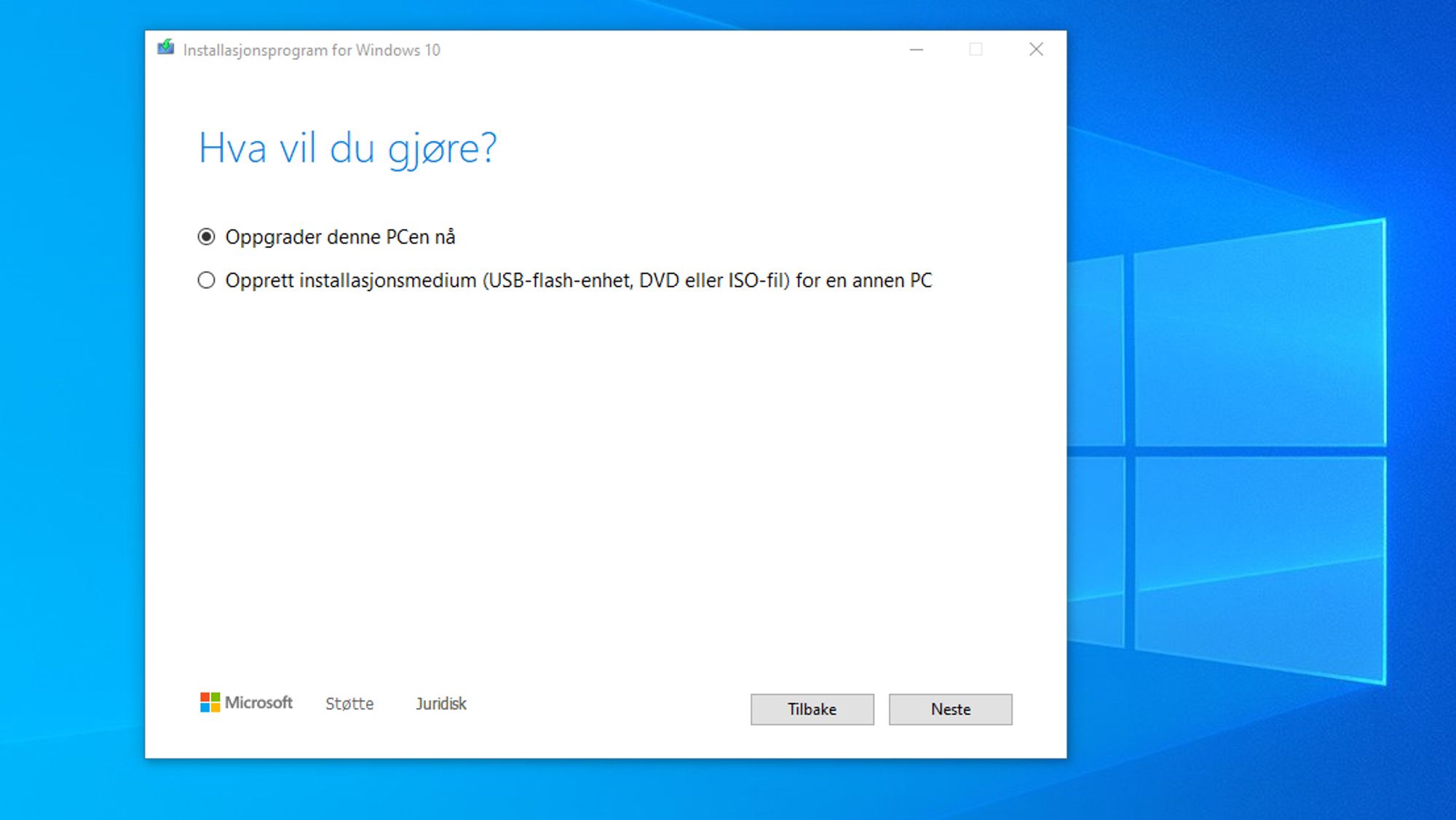 Installasjonsprogram for Windows 10

Hva vil du gjøre?

Oppgrader denne PCen nå

Opprett installasjonsmedium (USB-flash-enhet, DVD eller ISO-fil) for en annen PC

Microsoft Støtte Juridisk

Tilbake Neste